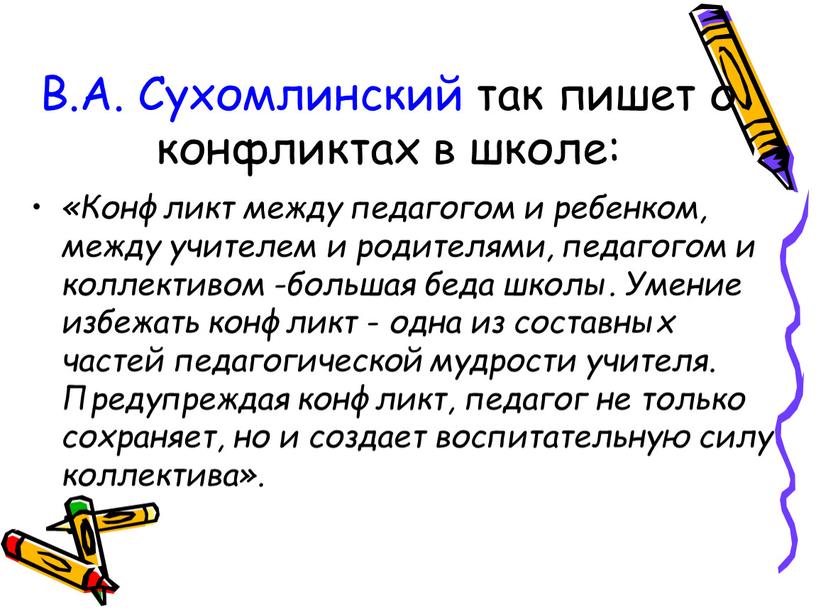 В.А. Сухомлинский так пишет о конфликтах в школе:

• «Конфликт между педагогом и ребенком, между учителем и родителями, педагогом и коллективом -большая беда школы. Умение избежать конфликт - одна из составных частей педагогической мудрости учителя. Предупреждая конфликт, педагог не только сохраняет, но и создает воспитательную силу коллектива».